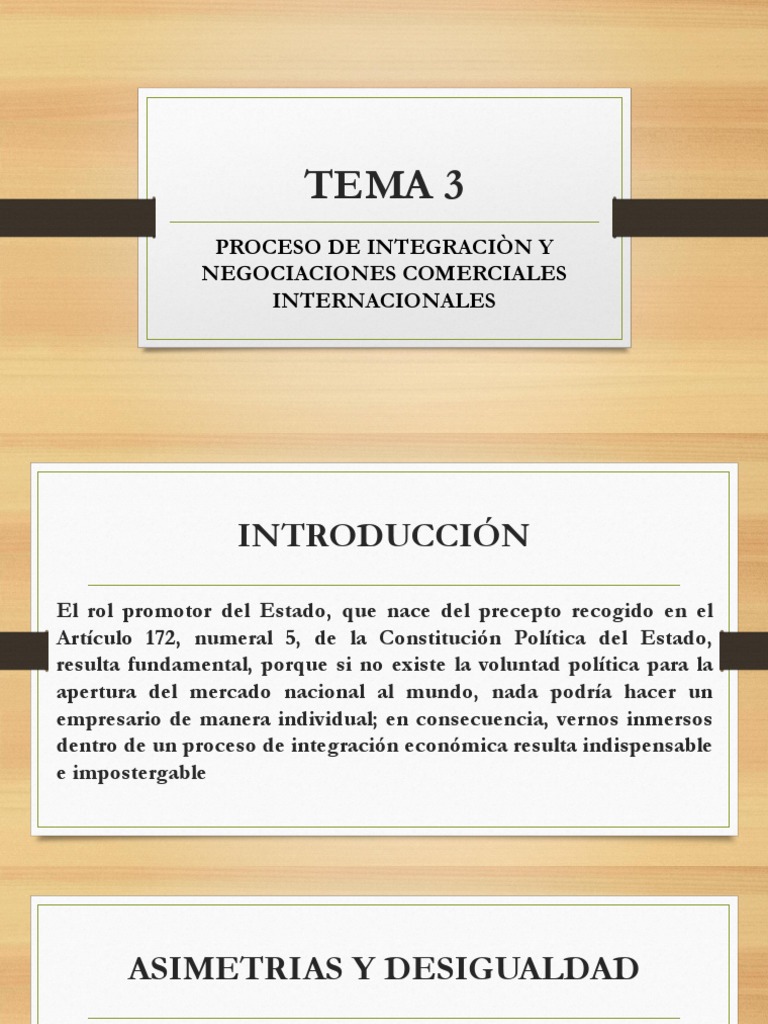 TEMA 3

PROCESO DE INTEGRACIÒN Y NEGOCIACIONES COMERCIALES INTERNACIONALES

INTRODUCCIÓN

El rol promotor del Estado, que nace del precepto recogido en el Artículo 172, numeral 5, de la Constitución Política del Estado, resulta fundamental, porque si no existe la voluntad política para la apertura del mercado nacional al mundo, nada podría hacer un empresario de manera individual; en consecuencia, vernos inmersos dentro de un proceso de integración económica resulta indispensable e impostergable

ASIMETRIAS Y DESIGUALDAD